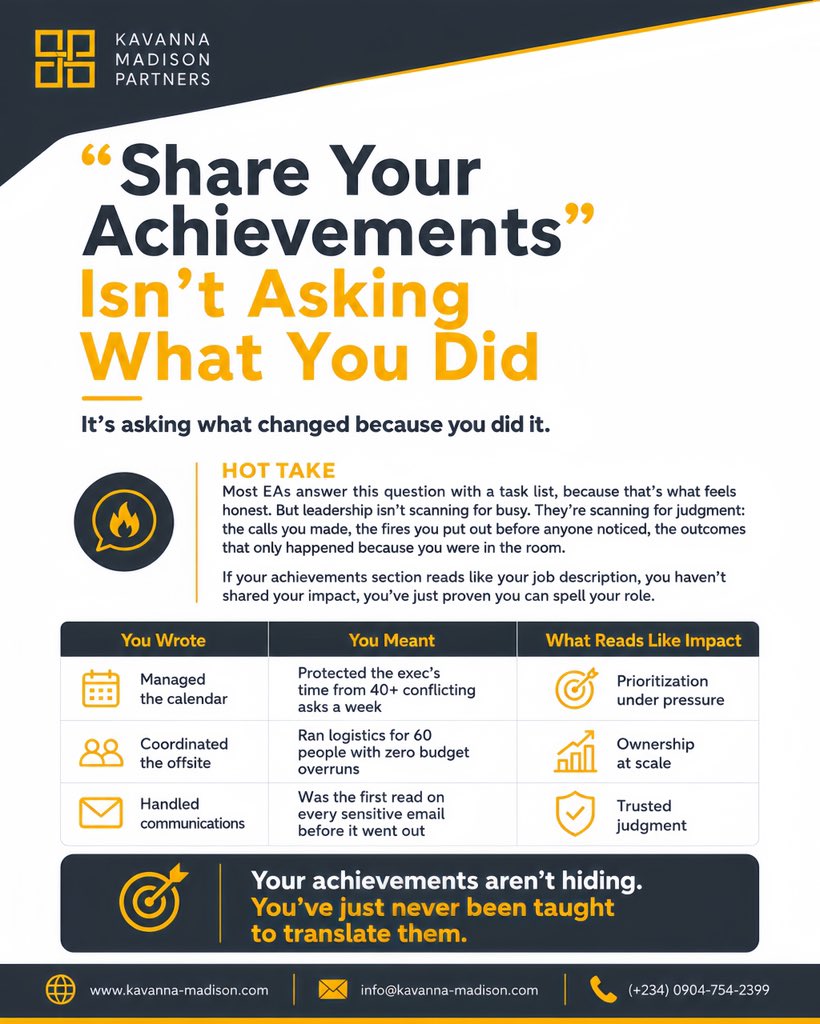 KAVANNA MADISON PARTNERS

“Share Your Achievements” Isn’t Asking What You Did

It’s asking what changed because you did it.

HOT TAKE
Most EAs answer this question with a task list, because that’s what feels honest. But leadership isn’t scanning for busy. They’re scanning for judgment: the calls you made, the fires you put out before anyone noticed, the outcomes that only happened because you were in the room.

If your achievements section reads like your job description, you haven’t shared your impact, you’ve just proven you can spell your role.

| You Wrote | You Meant | What Reads Like Impact |
|---|---|---|
| Managed the calendar | Protected the exec’s time from 40+ conflicting asks a week | Prioritization under pressure |
| Coordinated the offsite | Ran logistics for 60 people with zero budget overruns | Ownership at scale |
| Handled communications | Was the first read on every sensitive email before it went out | Trusted judgment |

Your achievements aren’t hiding. You’ve just never been taught to translate them.

www.kavanna-madison.com
info@kavanna-madison.com
(+234) 0904-754-2399